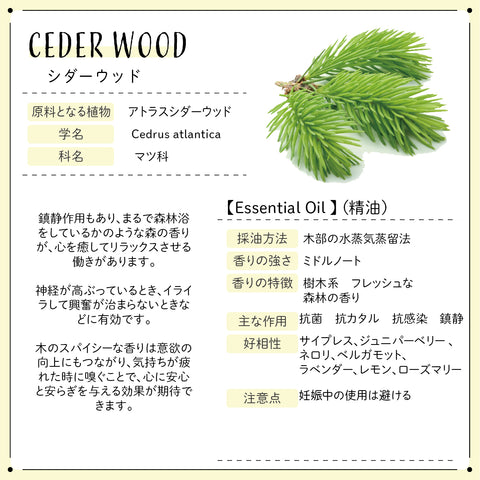 CEDER WOOD

シダーウッド

原料となる植物 アトラスシダーウッド
学名 Cedrus atlantica
科名 マツ科

鎮静作用もあり、まるで森林浴をしているかのような森の香りが、心を癒してリラックスさせる働きがあります。

神経が高ぶっているとき、イライラして興奮が治まらないときなどに有効です。

木のスパイシーな香りは意欲の向上にもつながり、気持ちが疲れた時に嗅ぐことで、心に安心と安らぎを与える効果が期待できます。

【Essential Oil】(精油)

採油方法 木部の水蒸気蒸留法
香りの強さ ミドルノート
香りの特徴 樹木系 フレッシュな森林の香り
主な作用 抗菌 抗カタル 抗感染 鎮静
好相性 サイプレス、ジュニパーベリー、ネロリ、ベルガモット、ラベンダー、レモン、ローズマリー
注意点 妊娠中の使用は避ける